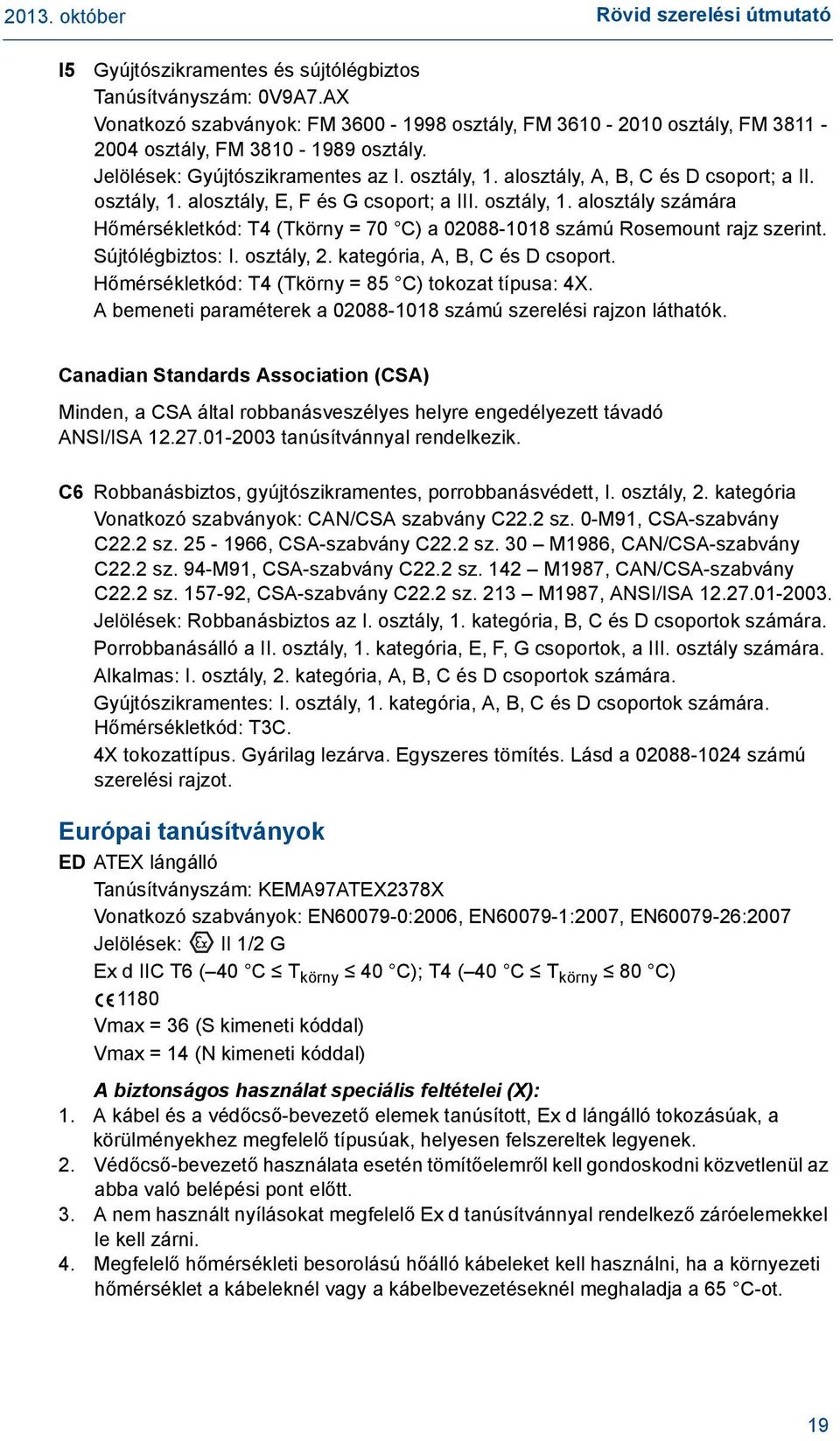 2013. október

Rövid szerelési útmutató

I5 Gyújtószikramentes és sújtólégbiztos
Tanúsítványszám: 0V9A7.AX
Vonatkozó szabványok: FM 3600 - 1998 osztály, FM 3610 - 2010 osztály, FM 3811 - 2004 osztály, FM 3810 - 1989 osztály.
Jelölések: Gyújtószikramentes az I. osztály, 1. alosztály, A, B, C és D csoport; a II. osztály, 1. alosztály, E, F és G csoport; a III. osztály, 1. alosztály számára
Hőmérsékletkód: T4 (Tkörny = 70 °C) a 02088-1018 számú Rosemount rajz szerint.
Sújtólégbiztos: I. osztály, 2. kategória, A, B, C és D csoport.
Hőmérsékletkód: T4 (Tkörny = 85 °C) tokozat típusa: 4X.
A bemeneti paraméterek a 02088-1018 számú szerelési rajzon láthatók.

Canadian Standards Association (CSA)

Minden, a CSA által robbanásveszélyes helyre engedélyezett távadó ANSI/ISA 12.27.01-2003 tanúsítvánnyal rendelkezik.

C6 Robbanásbiztos, gyújtószikramentes, porrobbanásvédett, I. osztály, 2. kategória
Vonatkozó szabványok: CAN/CSA szabvány C22.2 sz. 0-M91, CSA-szabvány C22.2 sz. 25 - 1966, CSA-szabvány C22.2 sz. 30 – M1986, CAN/CSA-szabvány C22.2 sz. 94-M91, CSA-szabvány C22.2 sz. 142 – M1987, CAN/CSA-szabvány C22.2 sz. 157-92, CSA-szabvány C22.2 sz. 213 – M1987, ANSI/ISA 12.27.01-2003.
Jelölések: Robbanásbiztos az I. osztály, 1. kategória, B, C és D csoportok számára.
Porrobbanásálló a II. osztály, 1. kategória, E, F, G csoportok, a III. osztály számára.
Alkalmas: I. osztály, 2. kategória, A, B, C és D csoportok számára.
Gyújtószikramentes: I. osztály, 1. kategória, A, B, C és D csoportok számára.
Hőmérsékletkód: T3C.
4X tokozattípus. Gyárilag lezárva. Egyszeres tömítés. Lásd a 02088-1024 számú szerelési rajzot.

Európai tanúsítványok

ED ATEX lángálló
Tanúsítványszám: KEMA97ATEX2378X
Vonatkozó szabványok: EN60079-0:2006, EN60079-1:2007, EN60079-26:2007
Jelölések: Ex II 1/2 G
Ex d IIC T6 (–40 °C ≤ $T_{körny}$ ≤ 40 °C); T4 (–40 °C ≤ $T_{körny}$ ≤ 80 °C)
CE 1180
Vmax = 36 (S kimeneti kóddal)
Vmax = 14 (N kimeneti kóddal)

A biztonságos használat speciális feltételei (X):
1. A kábel és a védőcső-bevezető elemek tanúsított, Ex d lángálló tokozásúak, a körülményekhez megfelelő típusúak, helyesen felszereltek legyenek.
2. Védőcső-bevezető használata esetén tömítőelemről kell gondoskodni közvetlenül az abba való belépési pont előtt.
3. A nem használt nyílásokat megfelelő Ex d tanúsítvánnyal rendelkező záróelemekkel le kell zárni.
4. Megfelelő hőmérsékleti besorolású hőálló kábeleket kell használni, ha a környezeti hőmérséklet a kábeleknél vagy a kábelbevezetéseknél meghaladja a 65 °C-ot.

19